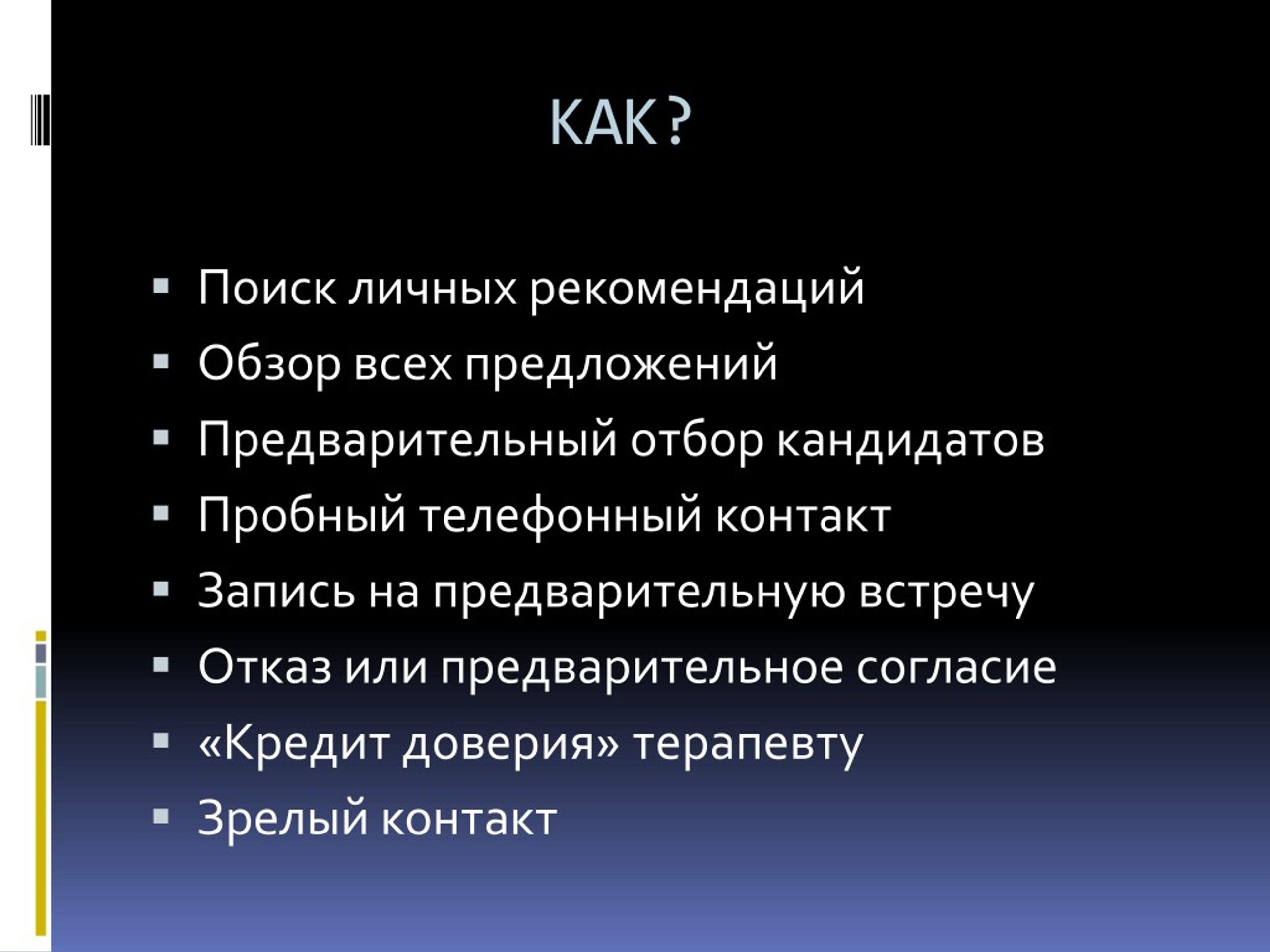 КАК ?

- Поиск личных рекомендаций
- Обзор всех предложений
- Предварительный отбор кандидатов
- Пробный телефонный контакт
- Запись на предварительную встречу
- Отказ или предварительное согласие
- «Кредит доверия» терапевту
- Зрелый контакт